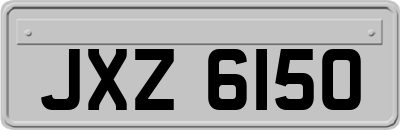 JXZ 6150